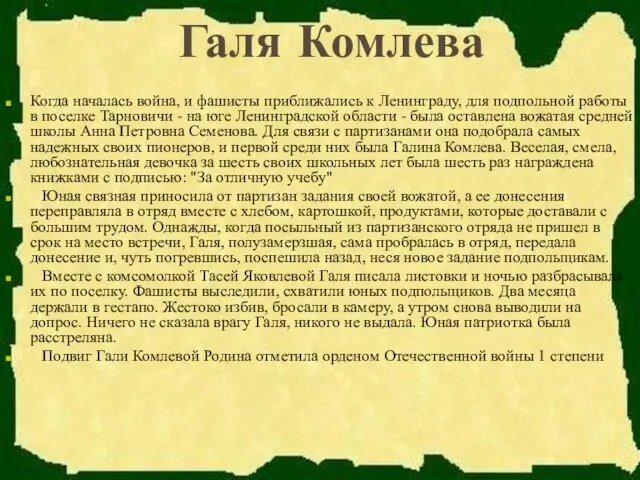 Галя Комлева

Когда началась война, и фашисты приближались к Ленинграду, для подпольной работы в поселке Тарновичи - на юге Ленинградской области - была оставлена вожатая средней школы Анна Петровна Семенова. Для связи с партизанами она подобрала самых надежных своих пионеров, и первой среди них была Галина Комлева. Веселая, смела, любознательная девочка за шесть своих школьных лет была шесть раз награждена книжками с подписью: "За отличную учебу"

Юная связная приносила от партизан задания своей вожатой, а ее донесения переправляла в отряд вместе с хлебом, картошкой, продуктами, которые доставали с большим трудом. Однажды, когда посыльный из партизанского отряда не пришел в срок на место встречи, Галя, полузамерзшая, сама пробралась в отряд, передала донесение и, чуть погревшись, поспешила назад, неся новое задание подпольщикам.

Вместе с комсомолкой Тасей Яковлевой Галя писала листовки и ночью разбрасывала их по поселку. Фашисты выследили, схватили юных подпольщиков. Два месяца держали в гестапо. Жестоко избив, бросали в камеру, а утром снова выводили на допрос. Ничего не сказала врагу Галя, никого не выдала. Юная патриотка была расстреляна.

Подвиг Гали Комлевой Родина отметила орденом Отечественной войны 1 степени